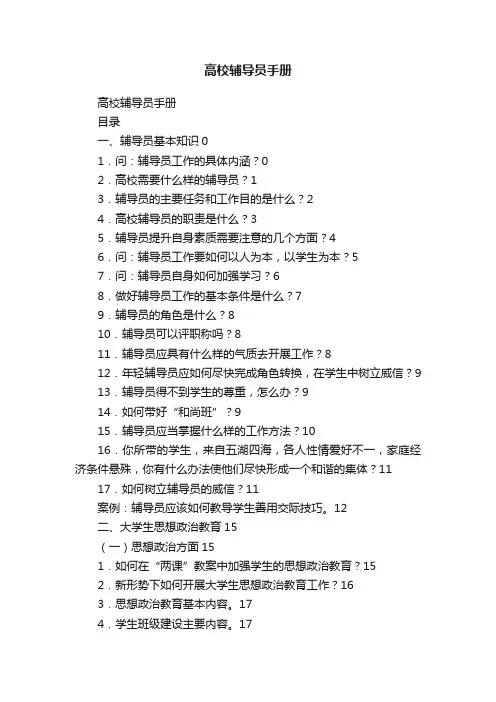 高校辅导员手册

高校辅导员手册

目录

一、辅导员基本知识 0

1．问：辅导员工作的具体内涵？0

2．高校需要什么样的辅导员？1

3．辅导员的主要任务和工作目的是什么？2

4．高校辅导员的职责是什么？3

5．辅导员提升自身素质需要注意的几个方面？4

6．问：辅导员工作要如何以人为本，以学生为本？5

7．问：辅导员自身如何加强学习？6

8．做好辅导员工作的基本条件是什么？7

9．辅导员的角色是什么？8

10．辅导员可以评职称吗？8

11．辅导员应具有什么样的气质去开展工作？8

12．年轻辅导员应如何尽快完成角色转换，在学生中树立威信？9

13．辅导员得不到学生的尊重，怎么办？9

14．如何带好“和尚班”？9

15．辅导员应当掌握什么样的工作方法？10

16．你所带的学生，来自五湖四海，各人性情爱好不一，家庭经济条件悬殊，你有什么办法使他们尽快形成一个和谐的集体？11

17．如何树立辅导员的威信？11

案例：辅导员应该如何教导学生善用交际技巧。12

二、大学生思想政治教育 15

（一）思想政治方面 15

1．如何在“两课”教案中加强学生的思想政治教育？15

2．新形势下如何开展大学生思想政治教育工作？16

3．思想政治教育基本内容。17

4．学生班级建设主要内容。17